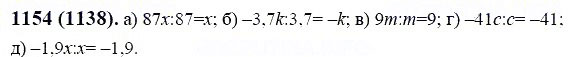 **1154 (1138).** а) $87x:87=x$; б) $-3,7k:3,7=-k$; в) $9m:m=9$; г) $-41c:c=-41$; д) $-1,9x:x=-1,9$.